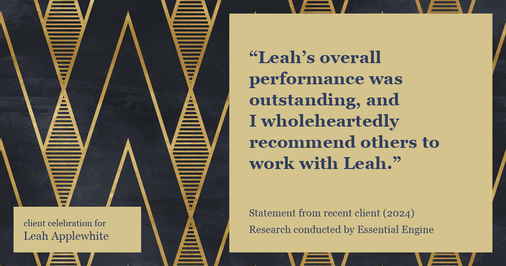 “Leah’s overall performance was outstanding, and I wholeheartedly recommend others to work with Leah.”

Statement from recent client (2024)
Research conducted by Essential Engine

client celebration for
Leah Applewhite